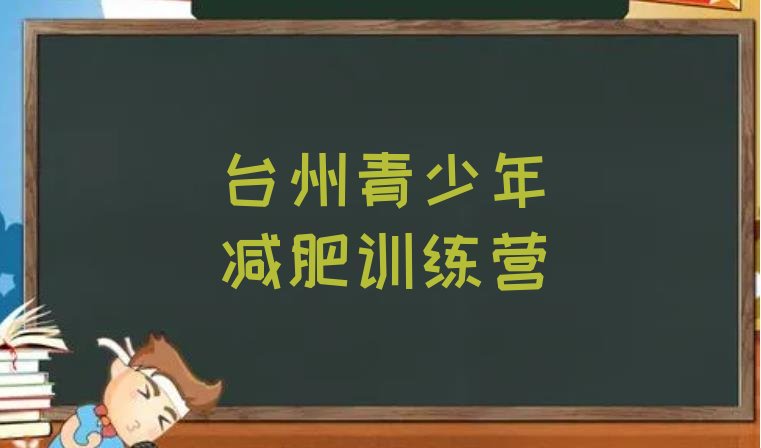 台州青少年
减肥训练营